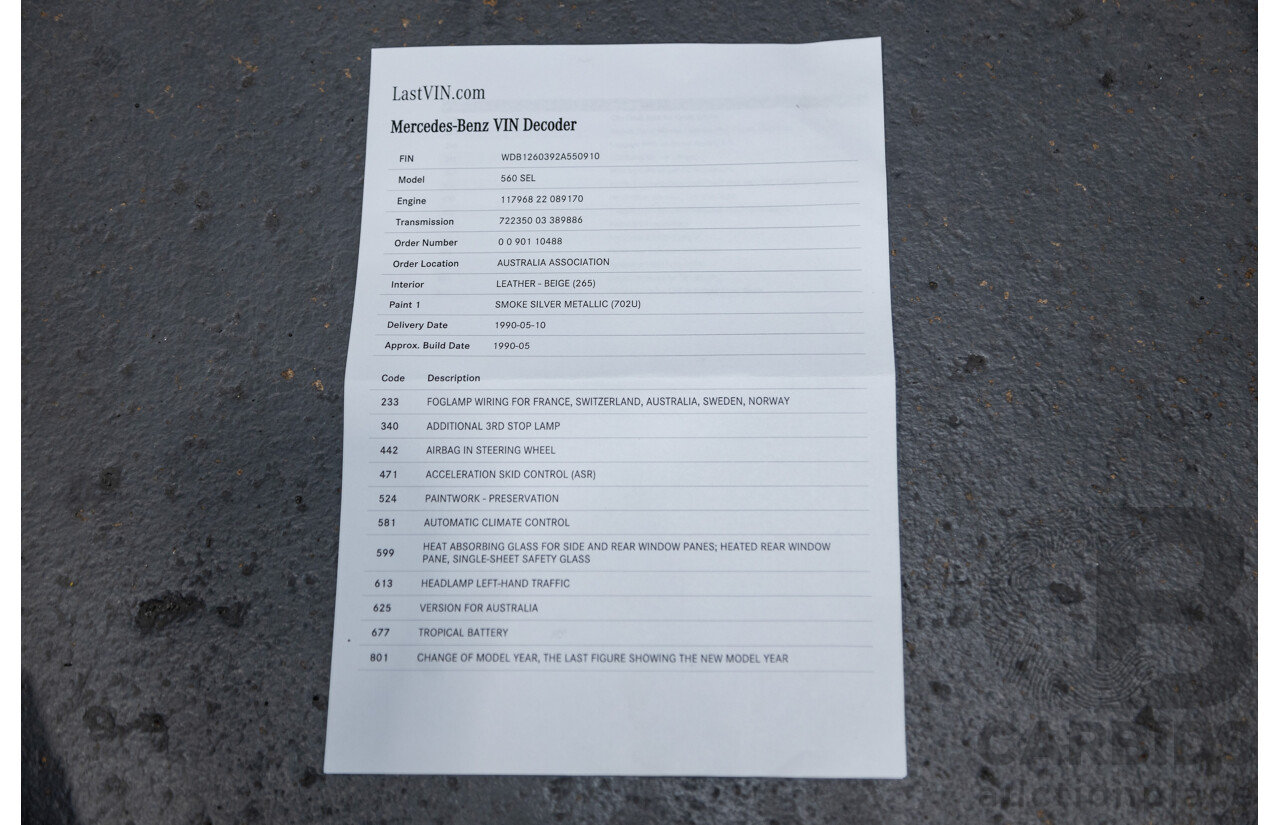 LastVIN.com

Mercedes-Benz VIN Decoder

FIN WDB1260392A550910
Model 560 SEL
Engine 117968 22 089170
Transmission 722350 03 389886
Order Number 0 0 901 10488
Order Location AUSTRALIA ASSOCIATION
Interior LEATHER - BEIGE (265)
Paint 1 SMOKE SILVER METALLIC (702U)
Delivery Date 1990-05-10
Approx. Build Date 1990-05

| Code | Description |
|---|---|
| 233 | FOGLAMP WIRING FOR FRANCE, SWITZERLAND, AUSTRALIA, SWEDEN, NORWAY |
| 340 | ADDITIONAL 3RD STOP LAMP |
| 442 | AIRBAG IN STEERING WHEEL |
| 471 | ACCELERATION SKID CONTROL (ASR) |
| 524 | PAINTWORK - PRESERVATION |
| 581 | AUTOMATIC CLIMATE CONTROL |
| 599 | HEAT ABSORBING GLASS FOR SIDE AND REAR WINDOW PANES; HEATED REAR WINDOW PANE, SINGLE-SHEET SAFETY GLASS |
| 613 | HEADLAMP LEFT-HAND TRAFFIC |
| 625 | VERSION FOR AUSTRALIA |
| 677 | TROPICAL BATTERY |
| 801 | CHANGE OF MODEL YEAR, THE LAST FIGURE SHOWING THE NEW MODEL YEAR |

CARBIDS
auctionplace